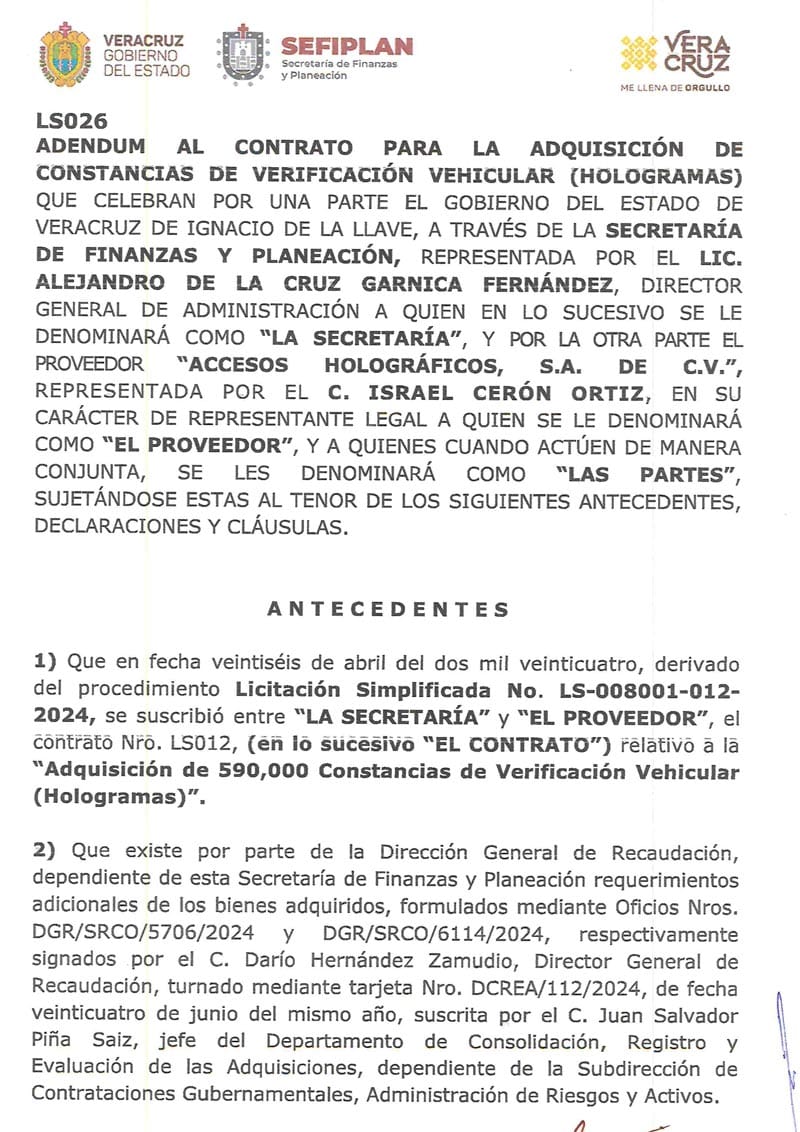 VERACRUZ GOBIERNO DEL ESTADO

SEFIPLAN Secretaría de Finanzas y Planeación

VERA CRUZ ME LLENA DE ORGULLO

LS026
ADENDUM AL CONTRATO PARA LA ADQUISICIÓN DE CONSTANCIAS DE VERIFICACIÓN VEHICULAR (HOLOGRAMAS) QUE CELEBRAN POR UNA PARTE EL GOBIERNO DEL ESTADO DE VERACRUZ DE IGNACIO DE LA LLAVE, A TRAVÉS DE LA SECRETARÍA DE FINANZAS Y PLANEACIÓN, REPRESENTADA POR EL LIC. ALEJANDRO DE LA CRUZ GARNICA FERNÁNDEZ, DIRECTOR GENERAL DE ADMINISTRACIÓN A QUIEN EN LO SUCESIVO SE LE DENOMINARÁ COMO "LA SECRETARÍA", Y POR LA OTRA PARTE EL PROVEEDOR "ACCESOS HOLOGRÁFICOS, S.A. DE C.V.", REPRESENTADA POR EL C. ISRAEL CERÓN ORTIZ, EN SU CARÁCTER DE REPRESENTANTE LEGAL A QUIEN SE LE DENOMINARÁ COMO "EL PROVEEDOR", Y A QUIENES CUANDO ACTÚEN DE MANERA CONJUNTA, SE LES DENOMINARÁ COMO "LAS PARTES", SUJETÁNDOSE ESTAS AL TENOR DE LOS SIGUIENTES ANTECEDENTES, DECLARACIONES Y CLÁUSULAS.

ANTECEDENTES

1) Que en fecha veintiséis de abril del dos mil veinticuatro, derivado del procedimiento Licitación Simplificada No. LS-008001-012-2024, se suscribió entre "LA SECRETARÍA" y "EL PROVEEDOR", el contrato Nro. LS012, (en lo sucesivo "EL CONTRATO") relativo a la "Adquisición de 590,000 Constancias de Verificación Vehicular (Hologramas)".

2) Que existe por parte de la Dirección General de Recaudación, dependiente de esta Secretaría de Finanzas y Planeación requerimientos adicionales de los bienes adquiridos, formulados mediante Oficios Nros. DGR/SRCO/5706/2024 y DGR/SRCO/6114/2024, respectivamente signados por el C. Darío Hernández Zamudio, Director General de Recaudación, turnado mediante tarjeta Nro. DCREA/112/2024, de fecha veinticuatro de junio del mismo año, suscrita por el C. Juan Salvador Piña Saiz, jefe del Departamento de Consolidación, Registro y Evaluación de las Adquisiciones, dependiente de la Subdirección de Contrataciones Gubernamentales, Administración de Riesgos y Activos.